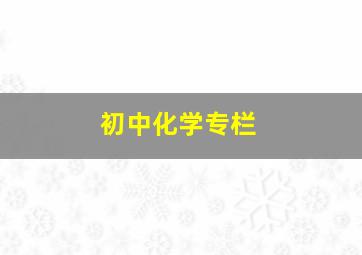 初中化学专栏